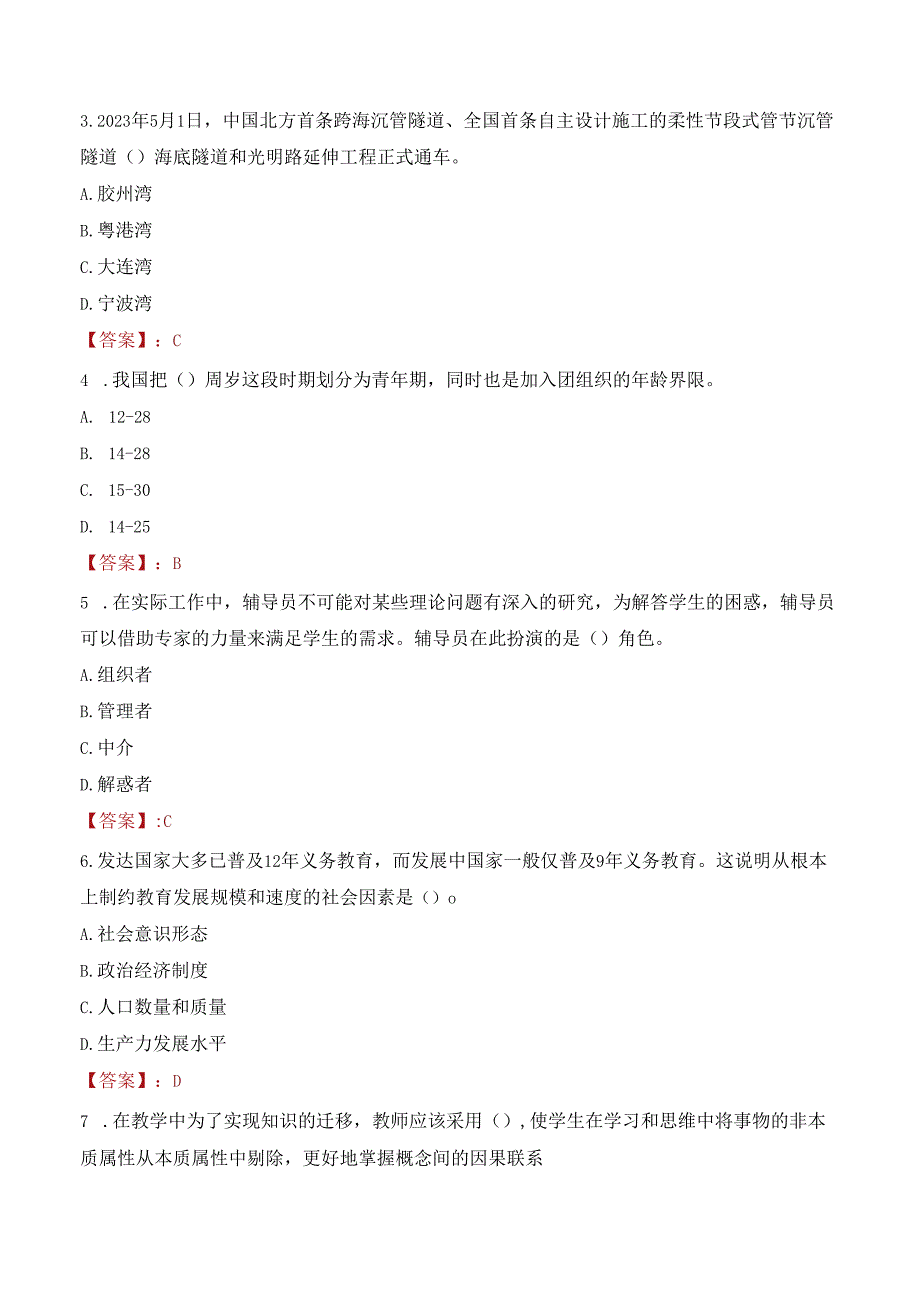 3.2023年5月1日，中国北方首条跨海沉管隧道、全国首条自主设计施工的柔性节段式管节沉管隧道（）海底隧道和光明路延伸工程正式通车。

A.胶州湾

B.粤港湾

C.大连湾

D.宁波湾

【答案】：C

4 .我国把（）周岁这段时期划分为青年期，同时也是加入团组织的年龄界限。

A. 12-28

B. 14-28

C. 15-30

D. 14-25

【答案】：B

5 .在实际工作中，辅导员不可能对某些理论问题有深入的研究，为解答学生的困惑，辅导员可以借助专家的力量来满足学生的需求。辅导员在此扮演的是（）角色。

A.组织者

B.管理者

C.中介

D.解惑者

【答案】:C

6.发达国家大多已普及12年义务教育，而发展中国家一般仅普及9年义务教育。这说明从根本上制约教育发展规模和速度的社会因素是（）o

A.社会意识形态

B.政治经济制度

C.人口数量和质量

D.生产力发展水平

【答案】：D

7 .在教学中为了实现知识的迁移，教师应该采用（），使学生在学习和思维中将事物的非本质属性从本质属性中剔除，更好地掌握概念间的因果联系